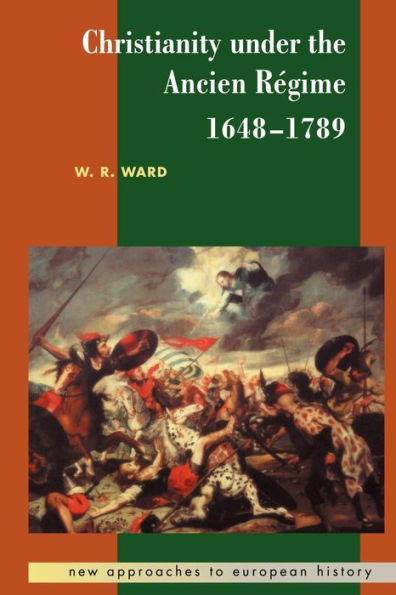 Christianity under the Ancien Régime 1648–1789

W. R. WARD

new approaches to european history